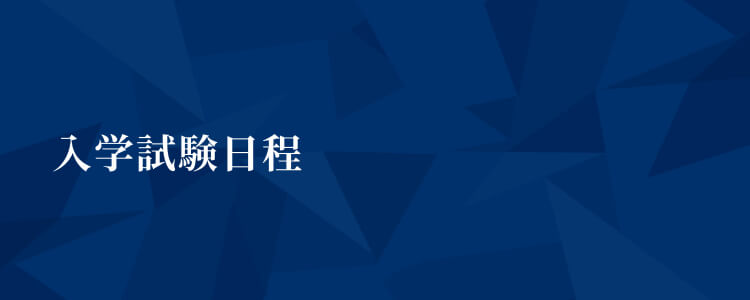 入学試験日程